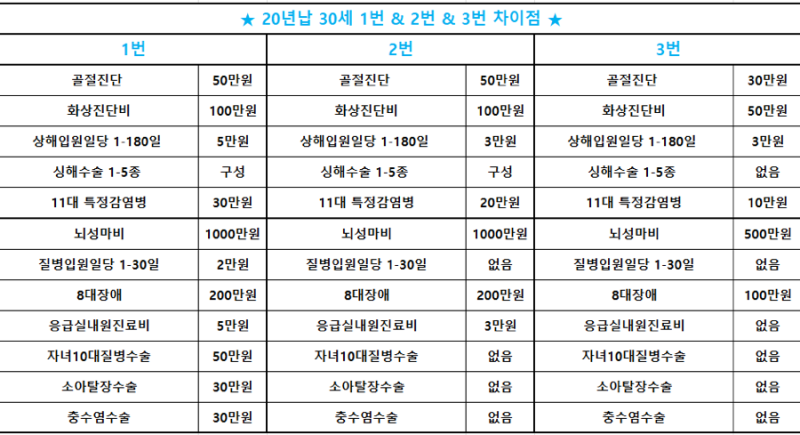 ★ 20년납 30세 1번 & 2번 & 3번 차이점 ★

| 1번 | | 2번 | | 3번 | |
|---|---|---|---|---|---|
| 골절진단 | 50만원 | 골절진단 | 50만원 | 골절진단 | 30만원 |
| 화상진단비 | 100만원 | 화상진단비 | 100만원 | 화상진단비 | 50만원 |
| 상해입원일당 1-180일 | 5만원 | 상해입원일당 1-180일 | 3만원 | 상해입원일당 1-180일 | 3만원 |
| 싱해수술 1-5종 | 구성 | 싱해수술 1-5종 | 구성 | 싱해수술 1-5종 | 없음 |
| 11대 특정감염병 | 30만원 | 11대 특정감염병 | 20만원 | 11대 특정감염병 | 10만원 |
| 뇌성마비 | 1000만원 | 뇌성마비 | 1000만원 | 뇌성마비 | 500만원 |
| 질병입원일당 1-30일 | 2만원 | 질병입원일당 1-30일 | 없음 | 질병입원일당 1-30일 | 없음 |
| 8대장애 | 200만원 | 8대장애 | 200만원 | 8대장애 | 100만원 |
| 응급실내원진료비 | 5만원 | 응급실내원진료비 | 3만원 | 응급실내원진료비 | 없음 |
| 자녀10대질병수술 | 50만원 | 자녀10대질병수술 | 없음 | 자녀10대질병수술 | 없음 |
| 소아탈장수술 | 30만원 | 소아탈장수술 | 없음 | 소아탈장수술 | 없음 |
| 충수염수술 | 30만원 | 충수염수술 | 없음 | 충수염수술 | 없음 |